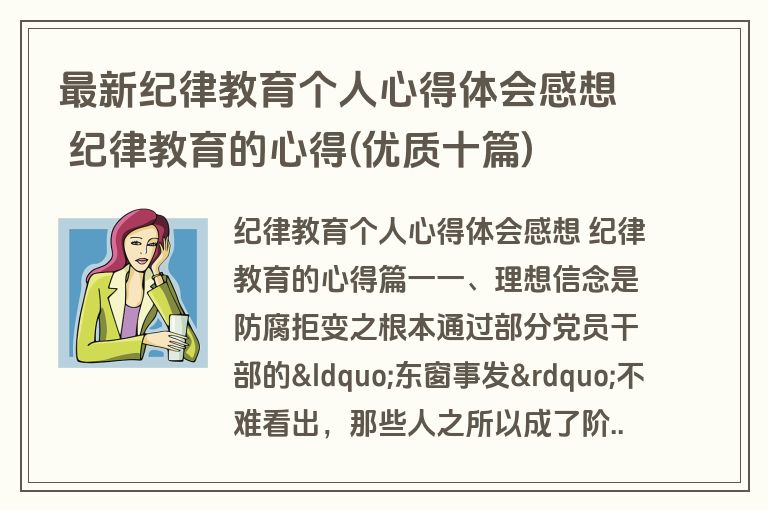 最新纪律教育个人心得体会感想 纪律教育的心得(优质十篇)

纪律教育个人心得体会感想 纪律教育的心得篇一一、理想信念是防腐拒变之根本通过部分党员干部的&ldquo;东窗事发&rdquo;不难看出，那些人之所以成了阶..